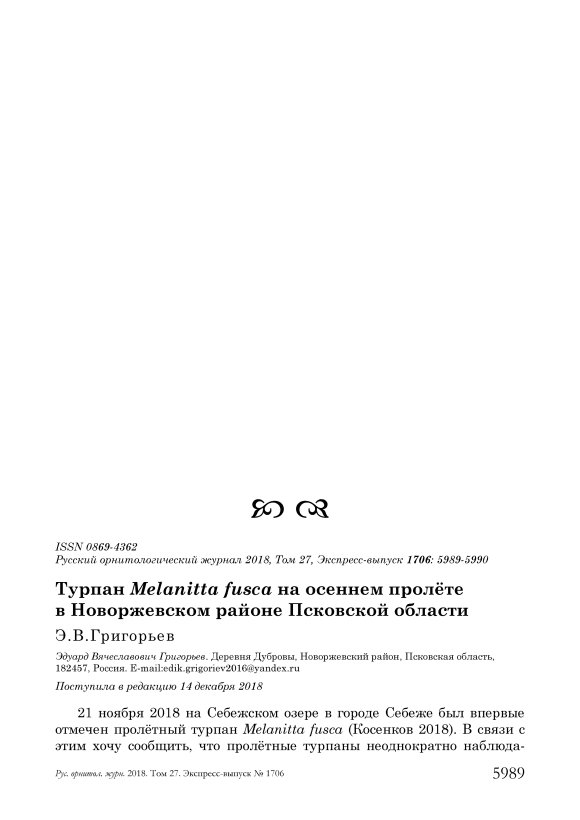 ISSN 0869-4362
Русский орнитологический журнал 2018, Том 27, Экспресс-выпуск 1706: 5989-5990

Турпан Melanitta fusca на осеннем пролёте в Новоржевском районе Псковской области

Э.В.Григорьев

Эдуард Вячеславович Григорьев. Деревня Дубровы, Новоржевский район, Псковская область, 182457, Россия. E-mail:edik.grigoriev2016@yandex.ru

Поступила в редакцию 14 декабря 2018

21 ноября 2018 на Себежском озере в городе Себеже был впервые отмечен пролётный турпан Melanitta fusca (Косенков 2018). В связи с этим хочу сообщить, что пролётные турпаны неоднократно наблюда-

Рус. орнитол. журн. 2018. Том 27. Экспресс-выпуск № 1706

5989